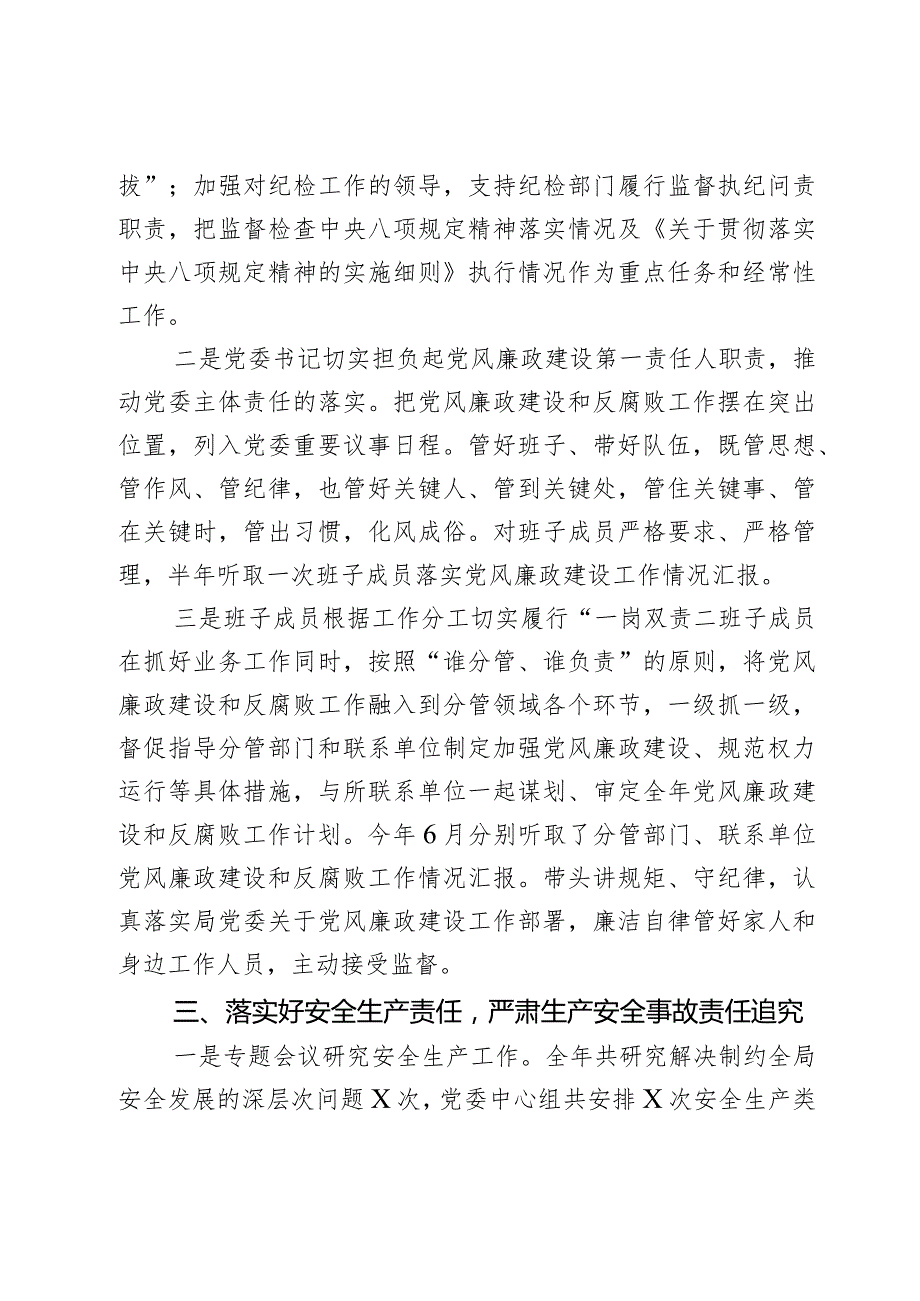 拔”；加强对纪检工作的领导，支持纪检部门履行监督执纪问责职责，把监督检查中央八项规定精神落实情况及《关于贯彻落实中央八项规定精神的实施细则》执行情况作为重点任务和经常性工作。

二是党委书记切实担负起党风廉政建设第一责任人职责，推动党委主体责任的落实。把党风廉政建设和反腐败工作摆在突出位置，列入党委重要议事日程。管好班子、带好队伍，既管思想、管作风、管纪律，也管好关键人、管到关键处，管住关键事、管在关键时，管出习惯，化风成俗。对班子成员严格要求、严格管理，半年听取一次班子成员落实党风廉政建设工作情况汇报。

三是班子成员根据工作分工切实履行“一岗双责二班子成员在抓好业务工作同时，按照“谁分管、谁负责”的原则，将党风廉政建设和反腐败工作融入到分管领域各个环节，一级抓一级，督促指导分管部门和联系单位制定加强党风廉政建设、规范权力运行等具体措施，与所联系单位一起谋划、审定全年党风廉政建设和反腐败工作计划。今年6月分别听取了分管部门、联系单位党风廉政建设和反腐败工作情况汇报。带头讲规矩、守纪律，认真落实局党委关于党风廉政建设工作部署，廉洁自律管好家人和身边工作人员，主动接受监督。

三、落实好安全生产责任，严肃生产安全事故责任追究

一是专题会议研究安全生产工作。全年共研究解决制约全局安全发展的深层次问题X次，党委中心组共安排X次安全生产类